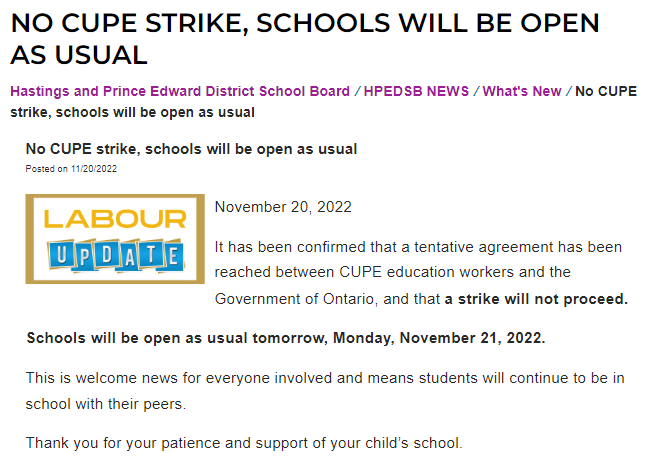 NO CUPE STRIKE, SCHOOLS WILL BE OPEN AS USUAL

Hastings and Prince Edward District School Board / HPEDSB NEWS / What's New / No CUPE strike, schools will be open as usual

No CUPE strike, schools will be open as usual

Posted on 11/20/2022

LABOUR
UPDATE

November 20, 2022

It has been confirmed that a tentative agreement has been reached between CUPE education workers and the Government of Ontario, and that a strike will not proceed.

Schools will be open as usual tomorrow, Monday, November 21, 2022.

This is welcome news for everyone involved and means students will continue to be in school with their peers.

Thank you for your patience and support of your child's school.